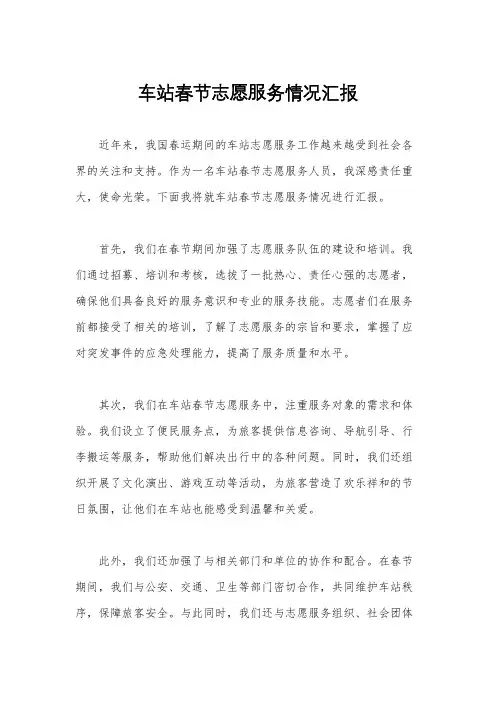 车站春节志愿服务情况汇报

近年来，我国春运期间的车站志愿服务工作越来越受到社会各界的关注和支持。作为一名车站春节志愿服务人员，我深感责任重大，使命光荣。下面我将就车站春节志愿服务情况进行汇报。

首先，我们在春节期间加强了志愿服务队伍的建设和培训。我们通过招募、培训和考核，选拔了一批热心、责任心强的志愿者，确保他们具备良好的服务意识和专业的服务技能。志愿者们在服务前都接受了相关的培训，了解了志愿服务的宗旨和要求，掌握了应对突发事件的应急处理能力，提高了服务质量和水平。

其次，我们在车站春节志愿服务中，注重服务对象的需求和体验。我们设立了便民服务点，为旅客提供信息咨询、导航引导、行李搬运等服务，帮助他们解决出行中的各种问题。同时，我们还组织开展了文化演出、游戏互动等活动，为旅客营造了欢乐祥和的节日氛围，让他们在车站也能感受到温馨和关爱。

此外，我们还加强了与相关部门和单位的协作和配合。在春节期间，我们与公安、交通、卫生等部门密切合作，共同维护车站秩序，保障旅客安全。与此同时，我们还与志愿服务组织、社会团体